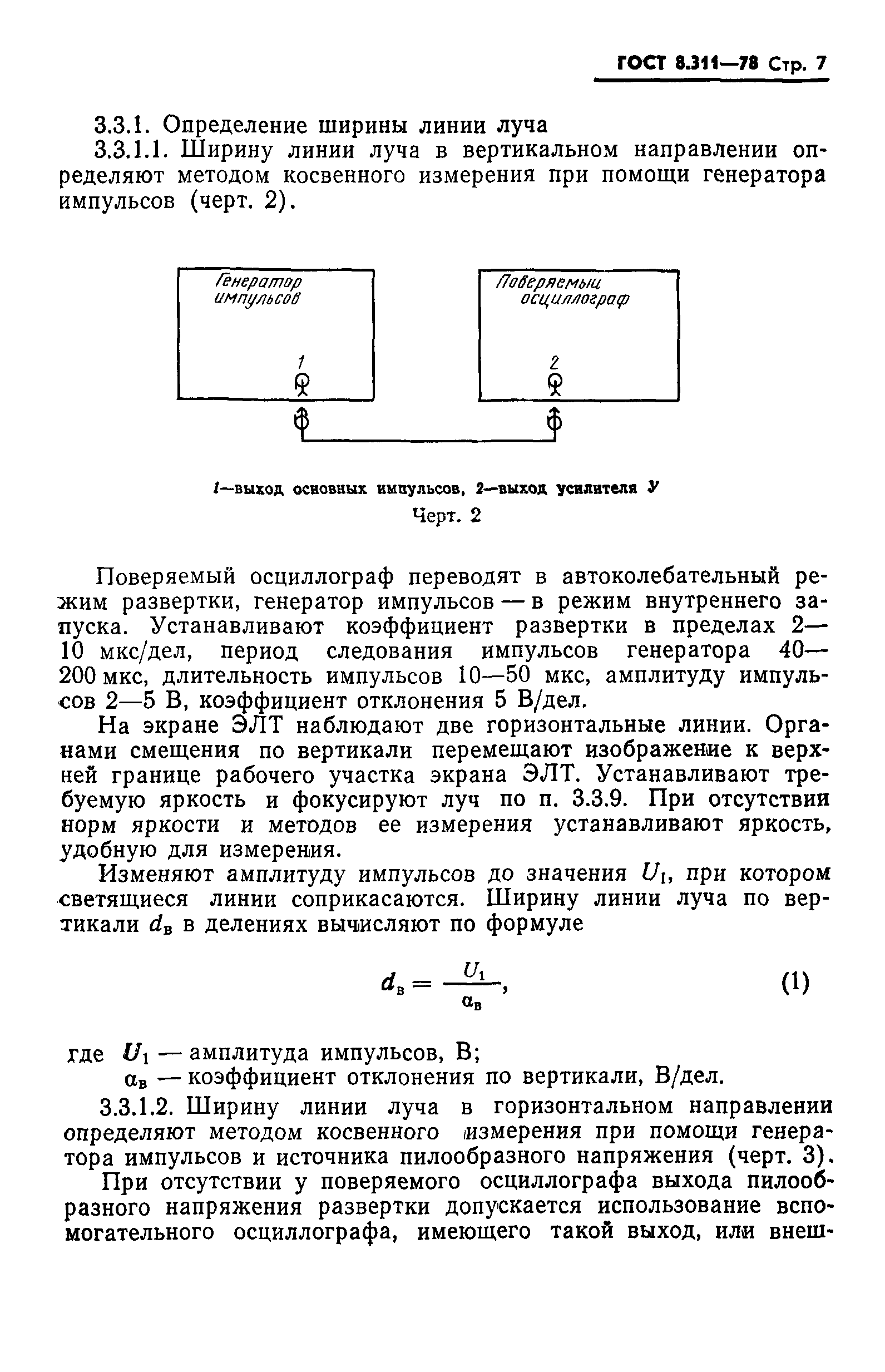 ГОСТ 8.311—78 Стр. 7

3.3.1. Определение ширины линии луча

3.3.1.1. Ширину линии луча в вертикальном направлении определяют методом косвенного измерения при помощи генератора импульсов (черт. 2).

Генератор импульсов

1

Поверяемый осциллограф

2

1—выход основных импульсов, 2—выход усилителя У

Черт. 2

Поверяемый осциллограф переводят в автоколебательный режим развертки, генератор импульсов — в режим внутреннего запуска. Устанавливают коэффициент развертки в пределах 2—10 мкс/дел, период следования импульсов генератора 40—200 мкс, длительность импульсов 10—50 мкс, амплитуду импульсов 2—5 В, коэффициент отклонения 5 В/дел.

На экране ЭЛТ наблюдают две горизонтальные линии. Органами смещения по вертикали перемещают изображение к верхней границе рабочего участка экрана ЭЛТ. Устанавливают требуемую яркость и фокусируют луч по п. 3.3.9. При отсутствии норм яркости и методов ее измерения устанавливают яркость, удобную для измерения.

Изменяют амплитуду импульсов до значения $U_1$, при котором светящиеся линии соприкасаются. Ширину линии луча по вертикали $d_в$ в делениях вычисляют по формуле

$d_в = \frac{U_1}{\alpha_в}$, (1)

где $U_1$ — амплитуда импульсов, В;

$\alpha_в$ — коэффициент отклонения по вертикали, В/дел.

3.3.1.2. Ширину линии луча в горизонтальном направлении определяют методом косвенного измерения при помощи генератора импульсов и источника пилообразного напряжения (черт. 3).

При отсутствии у поверяемого осциллографа выхода пилообразного напряжения развертки допускается использование вспомогательного осциллографа, имеющего такой выход, или внеш-